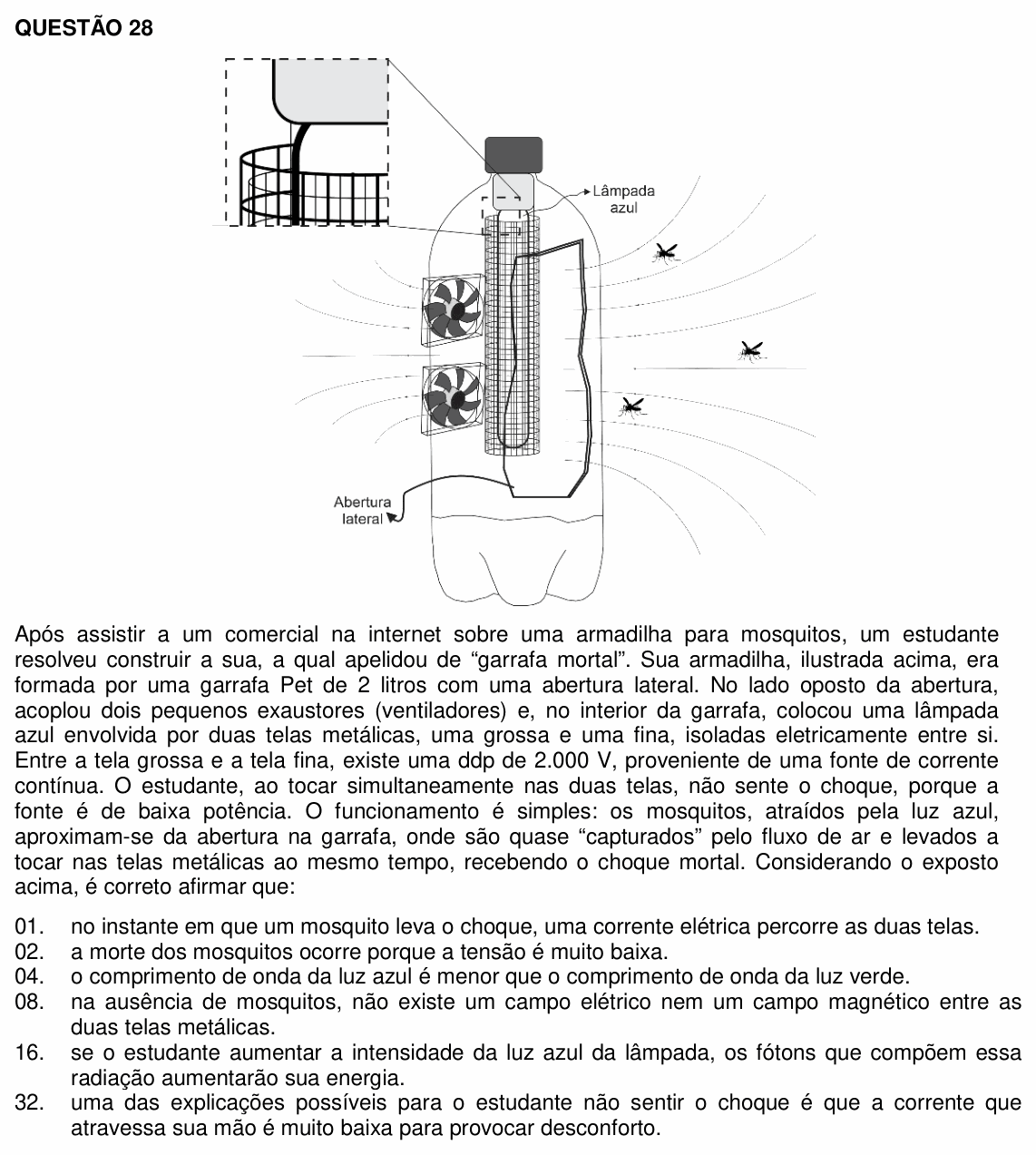 QUESTÃO 28

Lâmpada azul

Abertura lateral

Após assistir a um comercial na internet sobre uma armadilha para mosquitos, um estudante resolveu construir a sua, a qual apelidou de "garrafa mortal". Sua armadilha, ilustrada acima, era formada por uma garrafa Pet de 2 litros com uma abertura lateral. No lado oposto da abertura, acoplou dois pequenos exaustores (ventiladores) e, no interior da garrafa, colocou uma lâmpada azul envolvida por duas telas metálicas, uma grossa e uma fina, isoladas eletricamente entre si. Entre a tela grossa e a tela fina, existe uma ddp de 2.000 V, proveniente de uma fonte de corrente contínua. O estudante, ao tocar simultaneamente nas duas telas, não sente o choque, porque a fonte é de baixa potência. O funcionamento é simples: os mosquitos, atraídos pela luz azul, aproximam-se da abertura na garrafa, onde são quase "capturados" pelo fluxo de ar e levados a tocar nas telas metálicas ao mesmo tempo, recebendo o choque mortal. Considerando o exposto acima, é correto afirmar que:

01. no instante em que um mosquito leva o choque, uma corrente elétrica percorre as duas telas.
02. a morte dos mosquitos ocorre porque a tensão é muito baixa.
04. o comprimento de onda da luz azul é menor que o comprimento de onda da luz verde.
08. na ausência de mosquitos, não existe um campo elétrico nem um campo magnético entre as duas telas metálicas.
16. se o estudante aumentar a intensidade da luz azul da lâmpada, os fótons que compõem essa radiação aumentarão sua energia.
32. uma das explicações possíveis para o estudante não sentir o choque é que a corrente que atravessa sua mão é muito baixa para provocar desconforto.